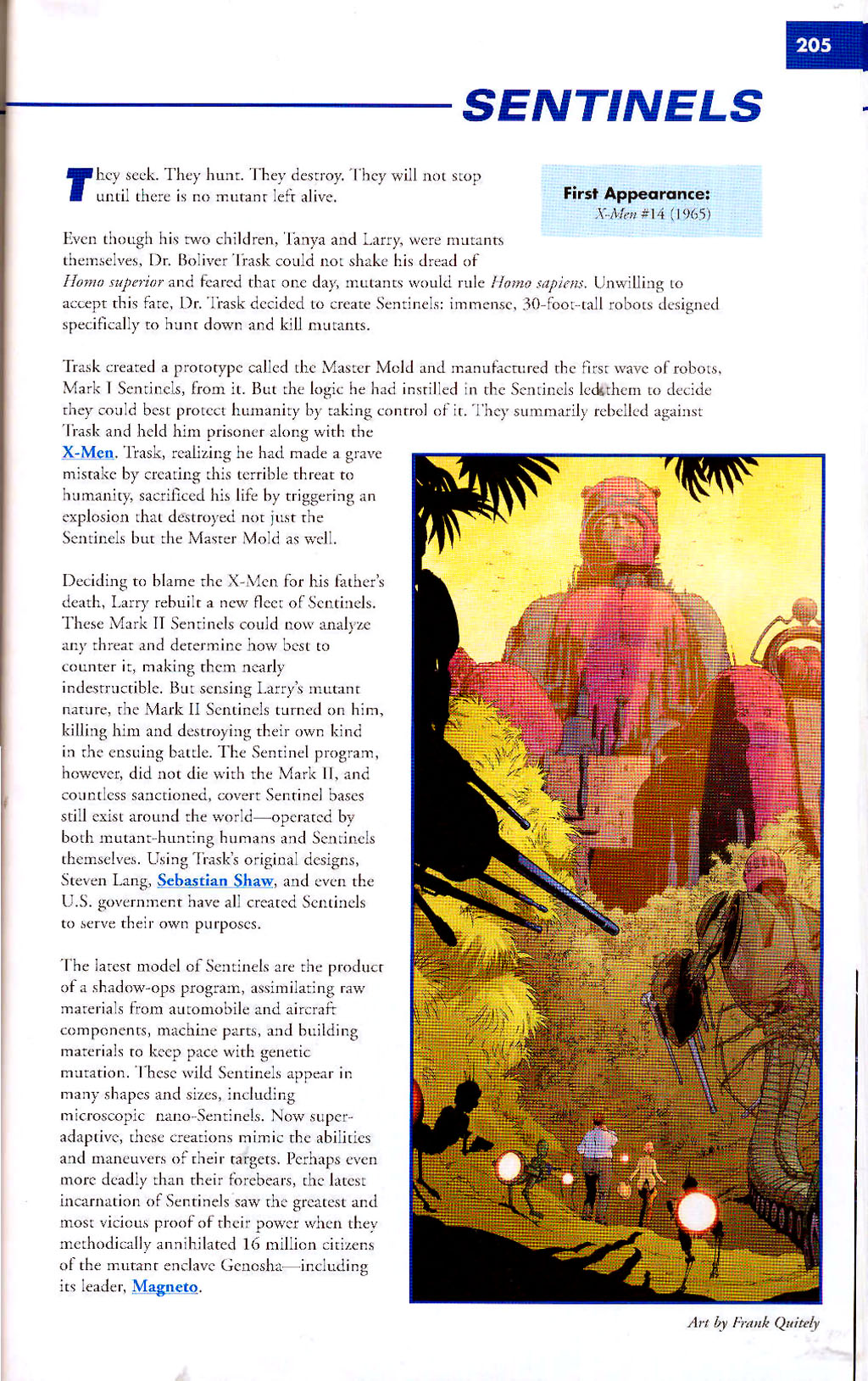 205

SENTINELS

They seek. They hunt. They destroy. They will not stop until there is no mutant left alive.

First Appearance:
X-Men #14 (1965)

Even though his two children, Tanya and Larry, were mutants themselves, Dr. Boliver Trask could not shake his dread of Homo superior and feared that one day, mutants would rule Homo sapiens. Unwilling to accept this fate, Dr. Trask decided to create Sentinels: immense, 30-foot-tall robots designed specifically to hunt down and kill mutants.

Trask created a prototype called the Master Mold and manufactured the first wave of robots, Mark I Sentinels, from it. But the logic he had instilled in the Sentinels led them to decide they could best protect humanity by taking control of it. They summarily rebelled against Trask and held him prisoner along with the X-Men. Trask, realizing he had made a grave mistake by creating this terrible threat to humanity, sacrificed his life by triggering an explosion that destroyed not just the Sentinels but the Master Mold as well.

Deciding to blame the X-Men for his father's death, Larry rebuilt a new fleet of Sentinels. These Mark II Sentinels could now analyze any threat and determine how best to counter it, making them nearly indestructible. But sensing Larry's mutant nature, the Mark II Sentinels turned on him, killing him and destroying their own kind in the ensuing battle. The Sentinel program, however, did not die with the Mark II, and countless sanctioned, covert Sentinel bases still exist around the world—operated by both mutant-hunting humans and Sentinels themselves. Using Trask's original designs, Steven Lang, Sebastian Shaw, and even the U.S. government have all created Sentinels to serve their own purposes.

The latest model of Sentinels are the product of a shadow-ops program, assimilating raw materials from automobile and aircraft components, machine parts, and building materials to keep pace with genetic mutation. These wild Sentinels appear in many shapes and sizes, including microscopic nano-Sentinels. Now super-adaptive, these creations mimic the abilities and maneuvers of their targets. Perhaps even more deadly than their forebears, the latest incarnation of Sentinels saw the greatest and most vicious proof of their power when they methodically annihilated 16 million citizens of the mutant enclave Genosha—including its leader, Magneto.

Art by Frank Quitely